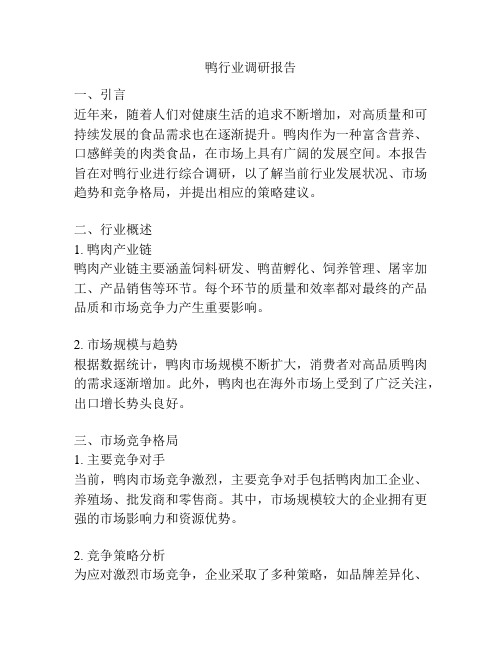 鸭行业调研报告

一、引言
近年来，随着人们对健康生活的追求不断增加，对高质量和可持续发展的食品需求也在逐渐提升。鸭肉作为一种富含营养、口感鲜美的肉类食品，在市场上具有广阔的发展空间。本报告旨在对鸭行业进行综合调研，以了解当前行业发展状况、市场趋势和竞争格局，并提出相应的策略建议。

二、行业概述
1. 鸭肉产业链
鸭肉产业链主要涵盖饲料研发、鸭苗孵化、饲养管理、屠宰加工、产品销售等环节。每个环节的质量和效率都对最终的产品品质和市场竞争力产生重要影响。

2. 市场规模与趋势
根据数据统计，鸭肉市场规模不断扩大，消费者对高品质鸭肉的需求逐渐增加。此外，鸭肉也在海外市场上受到了广泛关注，出口增长势头良好。

三、市场竞争格局
1. 主要竞争对手
当前，鸭肉市场竞争激烈，主要竞争对手包括鸭肉加工企业、养殖场、批发商和零售商。其中，市场规模较大的企业拥有更强的市场影响力和资源优势。

2. 竞争策略分析
为应对激烈市场竞争，企业采取了多种策略，如品牌差异化、